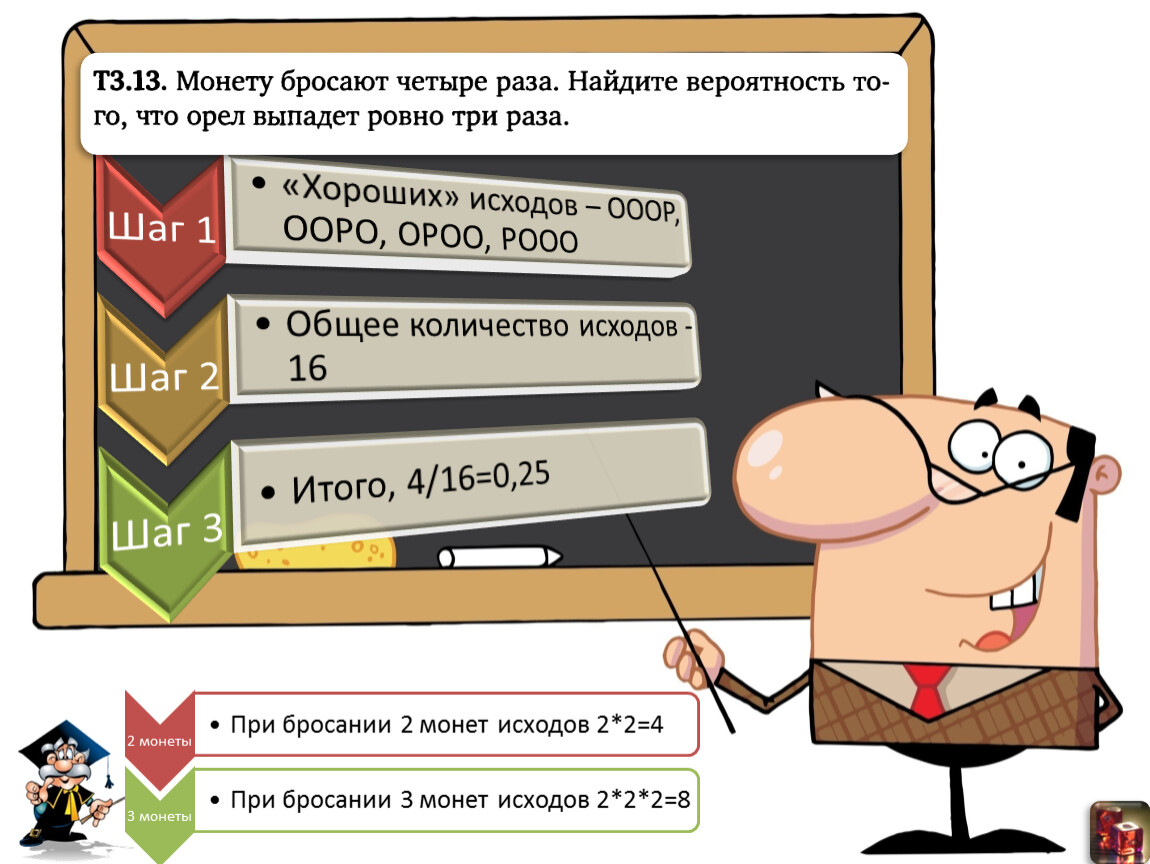 Т3.13. Монету бросают четыре раза. Найдите вероятность того, что орел выпадет ровно три раза.

Шаг 1

• «Хороших» исходов – ОООР, ООРО, ОРОО, РООО

Шаг 2

• Общее количество исходов - 16

Шаг 3

• Итого, 4/16=0,25

2 монеты

• При бросании 2 монет исходов 2*2=4

3 монеты

• При бросании 3 монет исходов 2*2*2=8